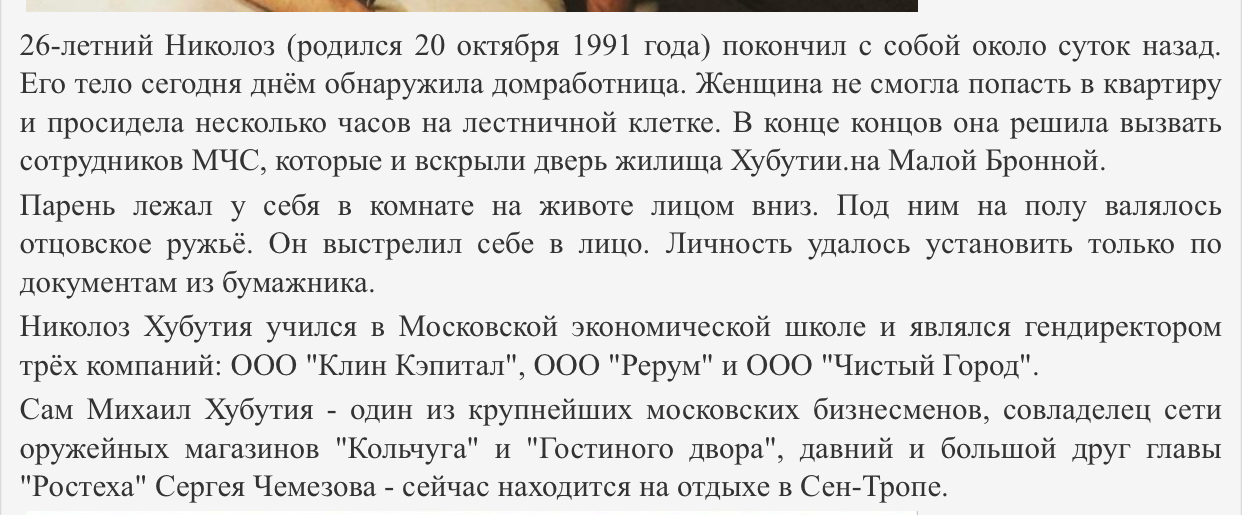 26-летний Николоз (родился 20 октября 1991 года) покончил с собой около суток назад. Его тело сегодня днём обнаружила домработница. Женщина не смогла попасть в квартиру и просидела несколько часов на лестничной клетке. В конце концов она решила вызвать сотрудников МЧС, которые и вскрыли дверь жилища Хубутии.на Малой Бронной.

Парень лежал у себя в комнате на животе лицом вниз. Под ним на полу валялось отцовское ружьё. Он выстрелил себе в лицо. Личность удалось установить только по документам из бумажника.

Николоз Хубутия учился в Московской экономической школе и являлся гендиректором трёх компаний: ООО "Клин Кэпитал", ООО "Рерум" и ООО "Чистый Город".

Сам Михаил Хубутия - один из крупнейших московских бизнесменов, совладелец сети оружейных магазинов "Кольчуга" и "Гостиного двора", давний и большой друг главы "Ростеха" Сергея Чемезова - сейчас находится на отдыхе в Сен-Тропе.